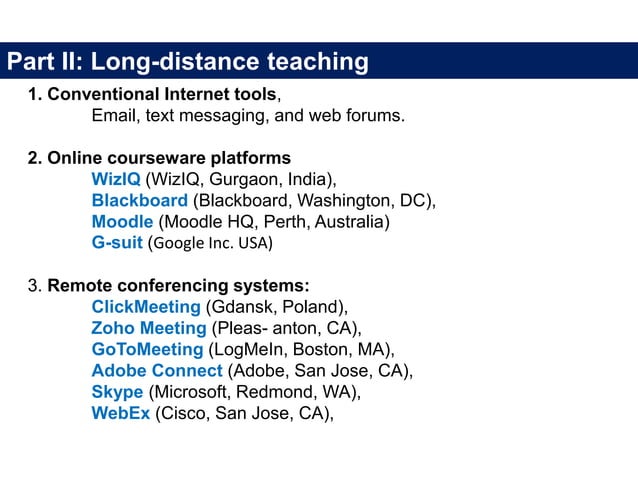 Part II: Long-distance teaching

1. Conventional Internet tools,
Email, text messaging, and web forums.

2. Online courseware platforms
WizIQ (WizIQ, Gurgaon, India),
Blackboard (Blackboard, Washington, DC),
Moodle (Moodle HQ, Perth, Australia)
G-suit (Google Inc. USA)

3. Remote conferencing systems:
ClickMeeting (Gdansk, Poland),
Zoho Meeting (Pleas- anton, CA),
GoToMeeting (LogMeIn, Boston, MA),
Adobe Connect (Adobe, San Jose, CA),
Skype (Microsoft, Redmond, WA),
WebEx (Cisco, San Jose, CA),